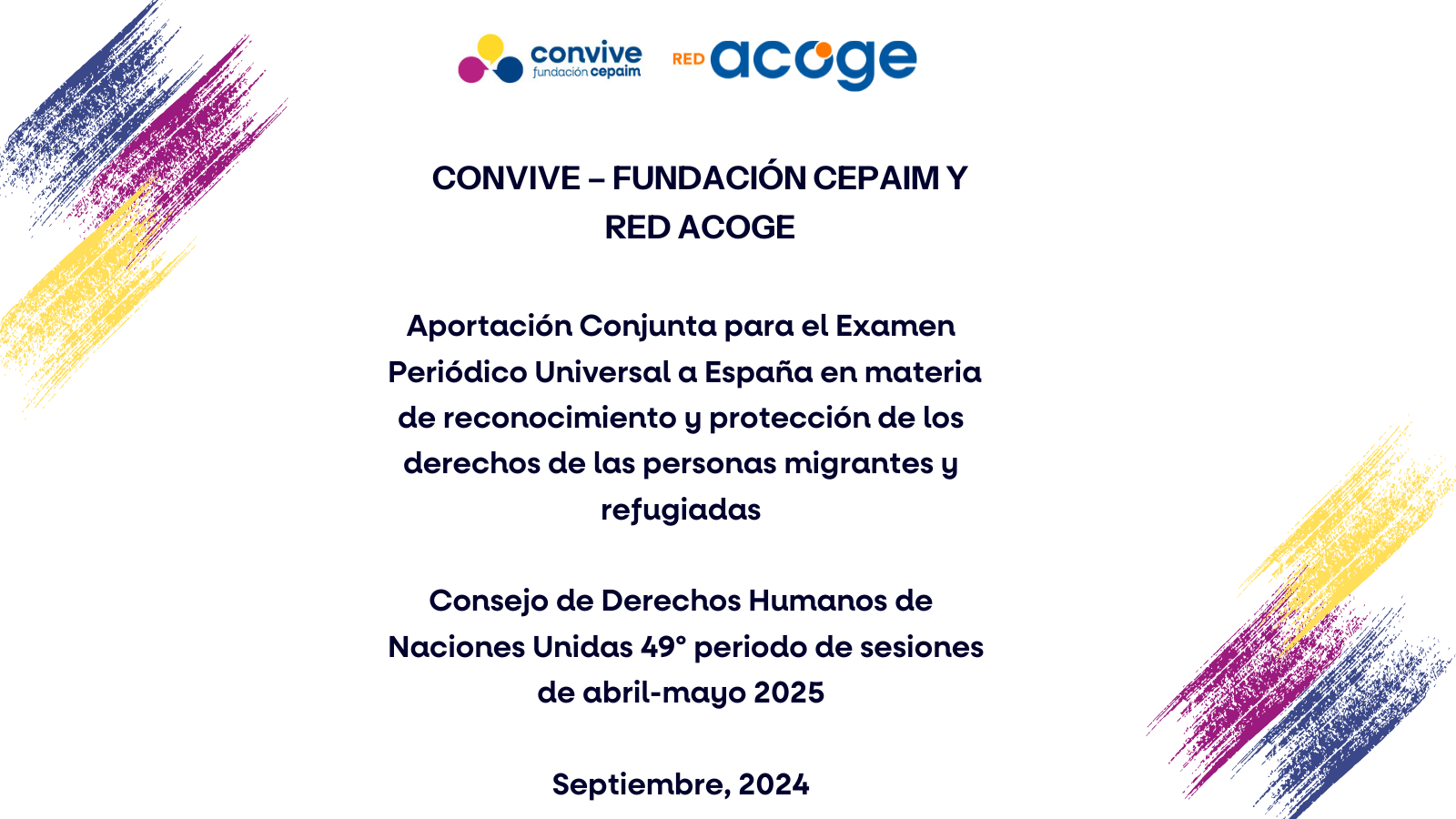 convive fundación cepaim

RED acoge

CONVIVE – FUNDACIÓN CEPAIM Y RED ACOGE

Aportación Conjunta para el Examen Periódico Universal a España en materia de reconocimiento y protección de los derechos de las personas migrantes y refugiadas

Consejo de Derechos Humanos de Naciones Unidas 49° periodo de sesiones de abril-mayo 2025

Septiembre, 2024